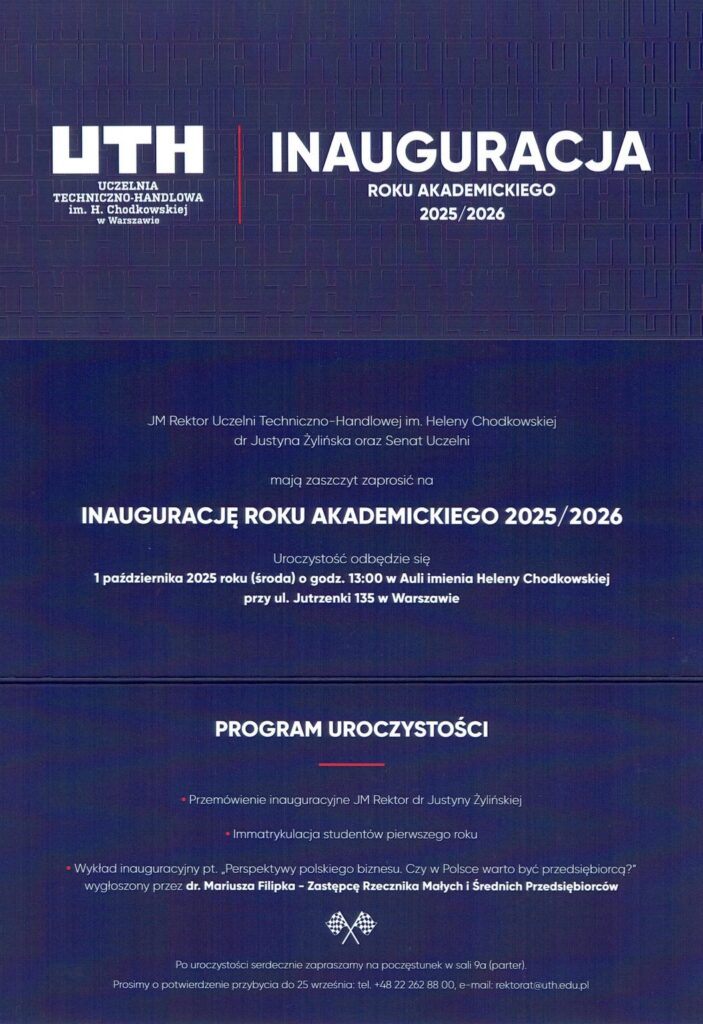 UTH
UCZELNIA TECHNICZNO-HANDLOWA im. H. Chodkowskiej w Warszawie

INAUGURACJA
ROKU AKADEMICKIEGO
2025/2026

JM Rektor Uczelni Techniczno-Handlowej im. Heleny Chodkowskiej dr Justyna Żylińska oraz Senat Uczelni

mają zaszczyt zaprosić na

INAUGURACJĘ ROKU AKADEMICKIEGO 2025/2026

Uroczystość odbędzie się
1 października 2025 roku (środa) o godz. 13:00 w Auli imienia Heleny Chodkowskiej przy ul. Jutrzenki 135 w Warszawie

PROGRAM UROCZYSTOŚCI

• Przemówienie inauguracyjne JM Rektor dr Justyny Żylińskiej

• Immatrykulacja studentów pierwszego roku

• Wykład inauguracyjny pt. „Perspektywy polskiego biznesu. Czy w Polsce warto być przedsiębiorcą?" wygłoszony przez dr. Mariusza Filipka - Zastępcę Rzecznika Małych i Średnich Przedsiębiorców

Po uroczystości serdecznie zapraszamy na poczęstunek w sali 9a (parter).
Prosimy o potwierdzenie przybycia do 25 września: tel. +48 22 262 88 00, e-mail: rektorat@uth.edu.pl